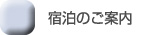 宿泊のご案内